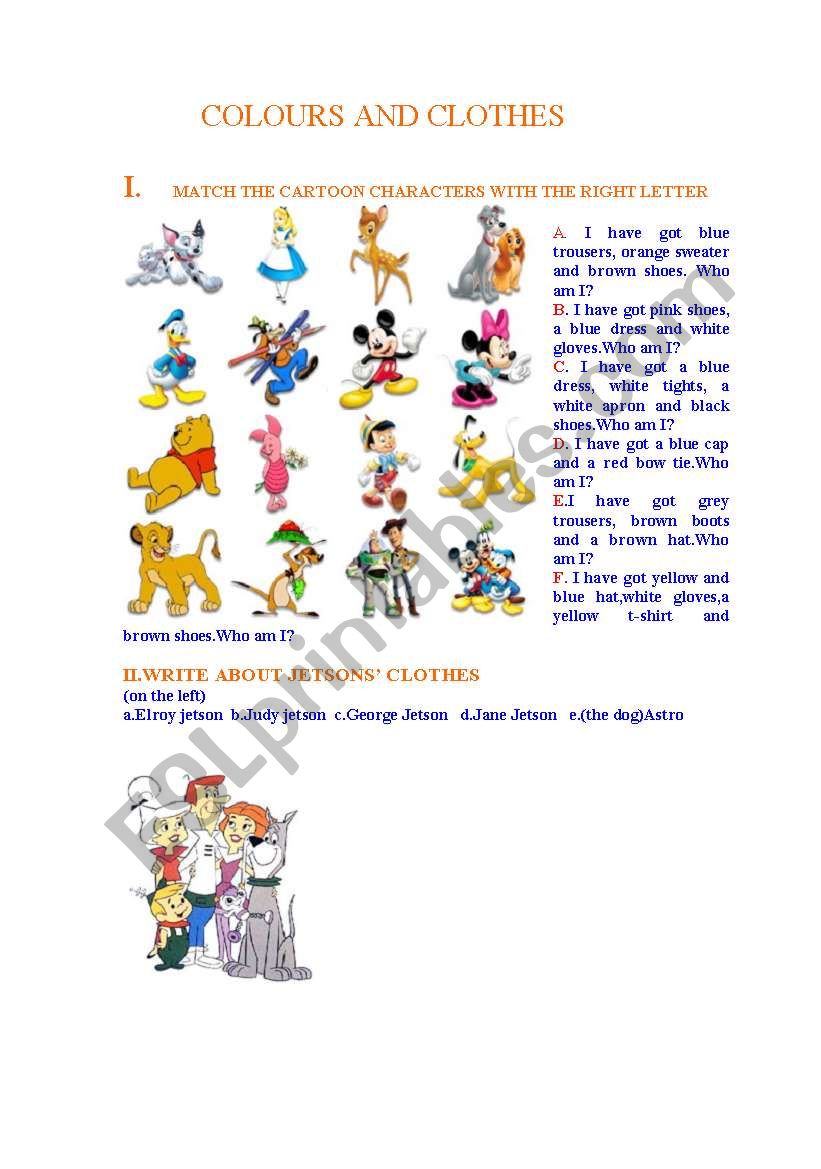 COLOURS AND CLOTHES

I. MATCH THE CARTOON CHARACTERS WITH THE RIGHT LETTER

A. I have got blue trousers, orange sweater and brown shoes. Who am I?
B. I have got pink shoes, a blue dress and white gloves.Who am I?
C. I have got a blue dress, white tights, a white apron and black shoes.Who am I?
D. I have got a blue cap and a red bow tie.Who am I?
E.I have got grey trousers, brown boots and a brown hat.Who am I?
F. I have got yellow and blue hat,white gloves,a yellow t-shirt and brown shoes.Who am I?

II.WRITE ABOUT JETSONS' CLOTHES
(on the left)
a.Elroy jetson b.Judy jetson c.George Jetson d.Jane Jetson e.(the dog)Astro

ESLprintables.com